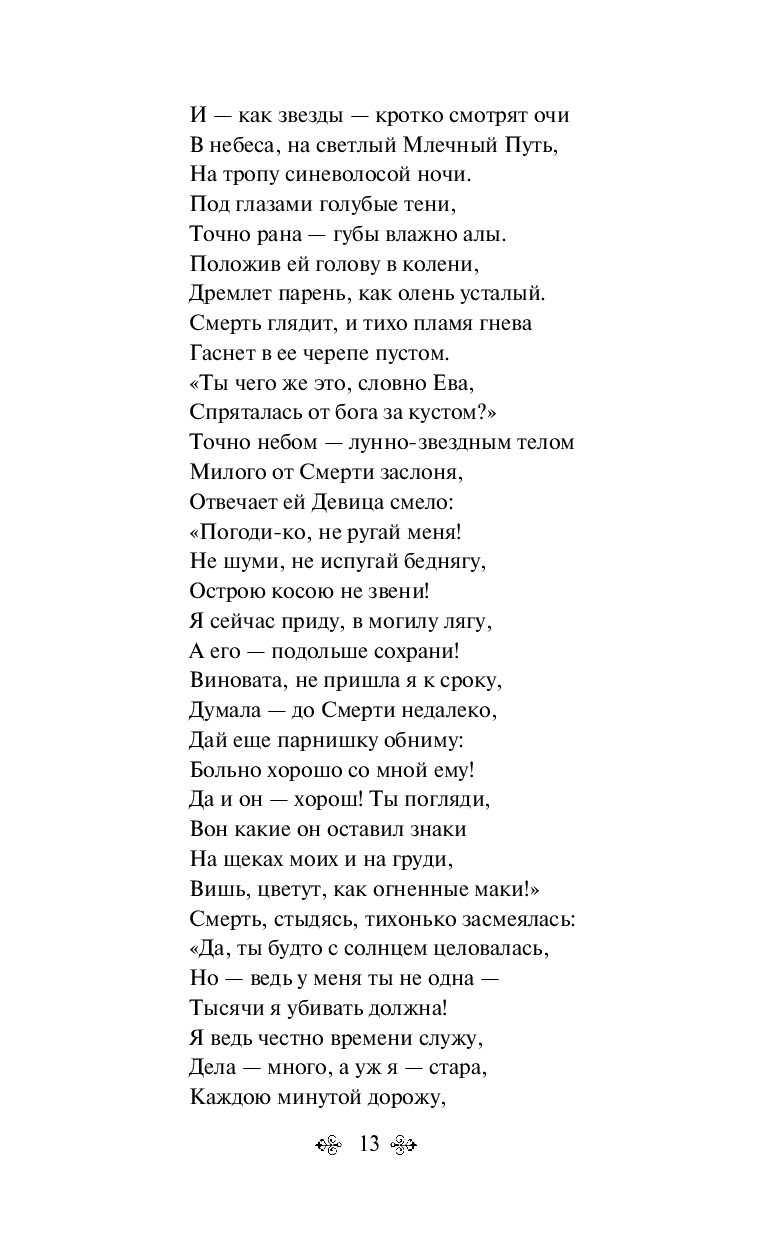 И — как звезды — кротко смотрят очи
В небеса, на светлый Млечный Путь,
На тропу синеволосой ночи.
Под глазами голубые тени,
Точно рана — губы влажно алы.
Положив ей голову в колени,
Дремлет парень, как олень усталый.
Смерть глядит, и тихо пламя гнева
Гаснет в ее черепе пустом.
«Ты чего же это, словно Ева,
Спряталась от бога за кустом?»
Точно небом — лунно-звездным телом
Милого от Смерти заслоня,
Отвечает ей Девица смело:
«Погоди-ко, не ругай меня!
Не шуми, не испугай беднягу,
Острою косою не звени!
Я сейчас приду, в могилу лягу,
А его — подольше сохрани!
Виновата, не пришла я к сроку,
Думала — до Смерти недалеко,
Дай еще парнишку обниму:
Больно хорошо со мной ему!
Да и он — хорош! Ты погляди,
Вон какие он оставил знаки
На щеках моих и на груди,
Вишь, цветут, как огненные маки!»
Смерть, стыдясь, тихонько засмеялась:
«Да, ты будто с солнцем целовалась,
Но — ведь у меня ты не одна —
Тысячи я убивать должна!
Я ведь честно времени служу,
Дела — много, а уж я — стара,
Каждою минутой дорожу,

13